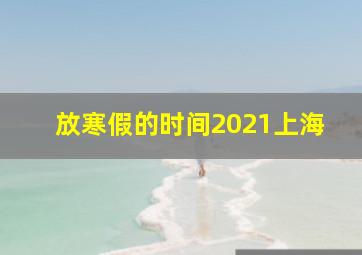 放寒假的时间2021上海